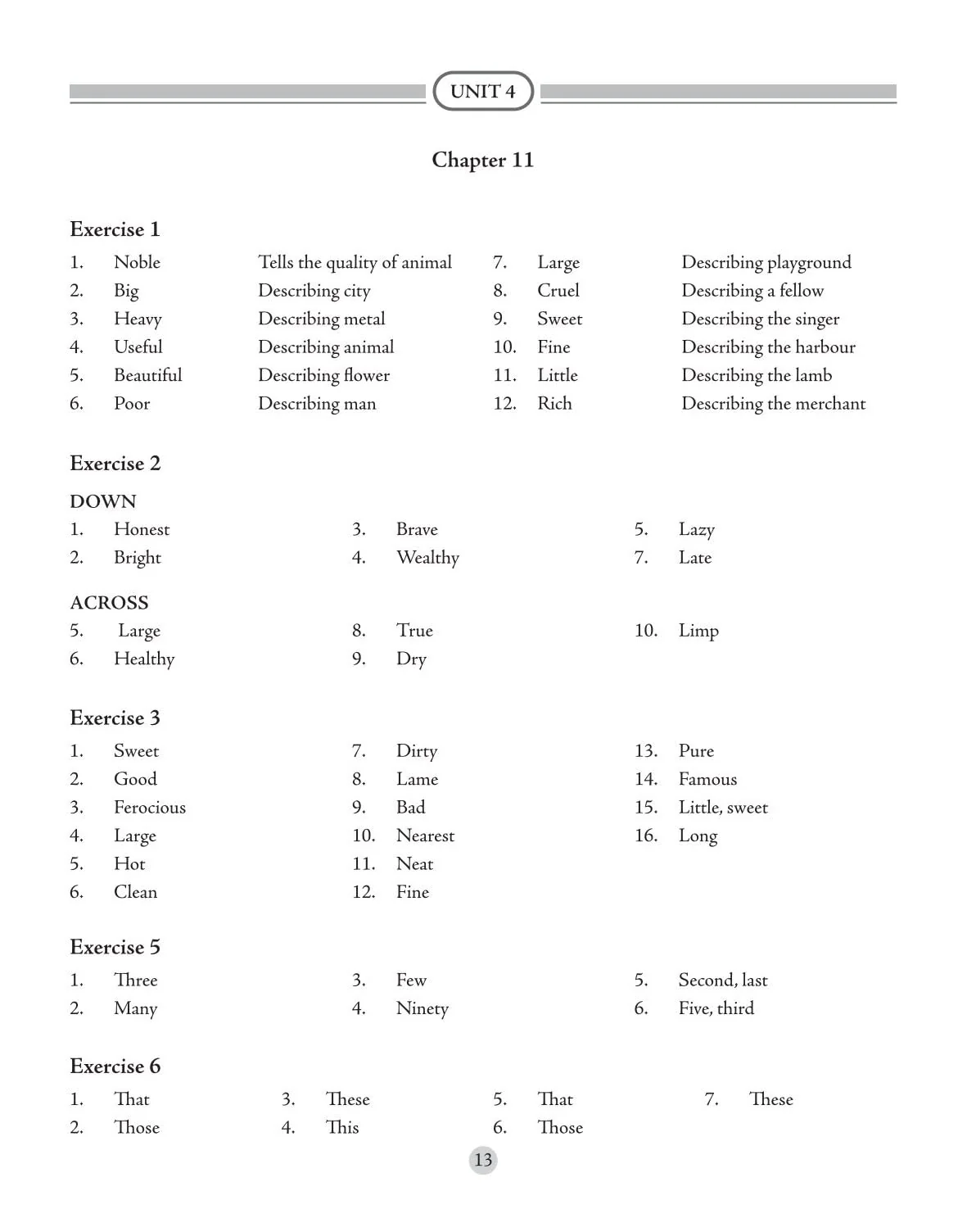 UNIT 4

Chapter 11

Exercise 1

1. Noble Tells the quality of animal
2. Big Describing city
3. Heavy Describing metal
4. Useful Describing animal
5. Beautiful Describing flower
6. Poor Describing man

7. Large Describing playground
8. Cruel Describing a fellow
9. Sweet Describing the singer
10. Fine Describing the harbour
11. Little Describing the lamb
12. Rich Describing the merchant

Exercise 2

DOWN

1. Honest
2. Bright

3. Brave
4. Wealthy

5. Lazy
7. Late

ACROSS

5. Large
6. Healthy

8. True
9. Dry

10. Limp

Exercise 3

1. Sweet
2. Good
3. Ferocious
4. Large
5. Hot
6. Clean

7. Dirty
8. Lame
9. Bad
10. Nearest
11. Neat
12. Fine

13. Pure
14. Famous
15. Little, sweet
16. Long

Exercise 5

1. Three
2. Many

3. Few
4. Ninety

5. Second, last
6. Five, third

Exercise 6

1. That
2. Those

3. These
4. This

5. That
6. Those

7. These

13